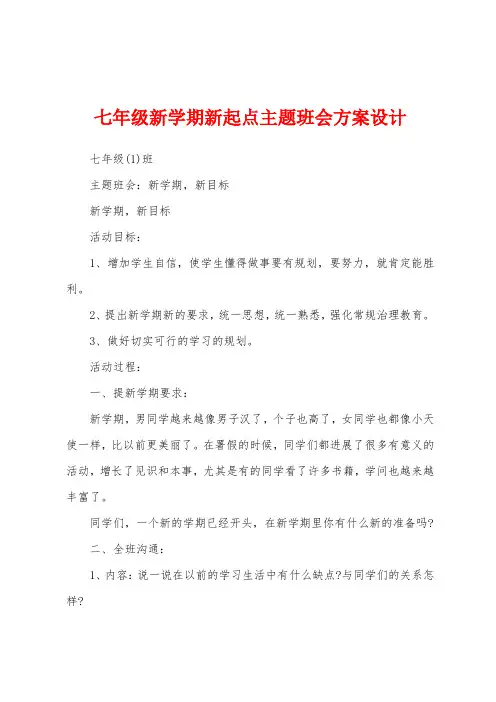 七年级新学期新起点主题班会方案设计

七年级(1)班

主题班会：新学期，新目标

新学期，新目标

活动目标：

1、增加学生自信，使学生懂得做事要有规划，要努力，就肯定能胜利。

2、提出新学期新的要求，统一思想，统一熟悉，强化常规治理教育。

3、做好切实可行的学习的规划。

活动过程：

一、提新学期要求：

新学期，男同学越来越像男子汉了，个子也高了，女同学也都像小天使一样，比以前更美丽了。在暑假的时候，同学们都进展了很多有意义的活动，增长了见识和本事，尤其是有的同学看了许多书籍，学问也越来越丰富了。

同学们，一个新的学期已经开头，在新学期里你有什么新的准备吗?

二、全班沟通：

1、内容：说一说在以前的学习生活中有什么缺点?与同学们的关系怎样?